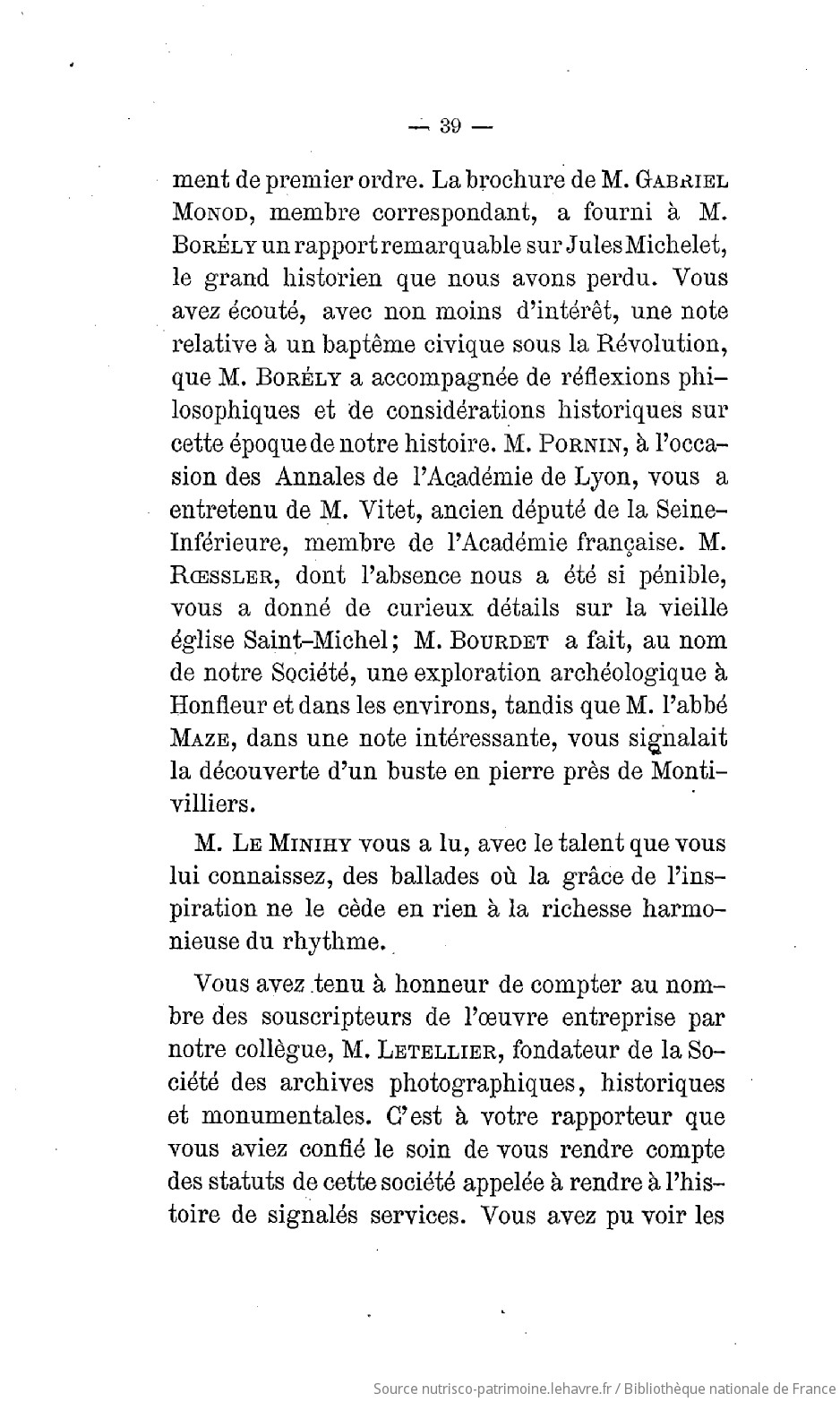 — 39 —

ment de premier ordre. La brochure de M. GABRIEL MONOD, membre correspondant, a fourni à M. BORÉLY un rapport remarquable sur Jules Michelet, le grand historien que nous avons perdu. Vous avez écouté, avec non moins d'intérêt, une note relative à un baptême civique sous la Révolution, que M. BORÉLY a accompagnée de réflexions philosophiques et de considérations historiques sur cette époque de notre histoire. M. PORNIN, à l'occasion des Annales de l'Académie de Lyon, vous a entretenu de M. Vitet, ancien député de la Seine-Inférieure, membre de l'Académie française. M. RŒSSLER, dont l'absence nous a été si pénible, vous a donné de curieux détails sur la vieille église Saint-Michel; M. BOURDET a fait, au nom de notre Société, une exploration archéologique à Honfleur et dans les environs, tandis que M. l'abbé MAZE, dans une note intéressante, vous signalait la découverte d'un buste en pierre près de Montivilliers.

M. LE MINIHY vous a lu, avec le talent que vous lui connaissez, des ballades où la grâce de l'inspiration ne le cède en rien à la richesse harmonieuse du rhythme.

Vous avez tenu à honneur de compter au nombre des souscripteurs de l'œuvre entreprise par notre collègue, M. LETELLIER, fondateur de la Société des archives photographiques, historiques et monumentales. C'est à votre rapporteur que vous aviez confié le soin de vous rendre compte des statuts de cette société appelée à rendre à l'histoire de signalés services. Vous avez pu voir les

Source nutrisco-patrimoine.lehavre.fr / Bibliothèque nationale de France